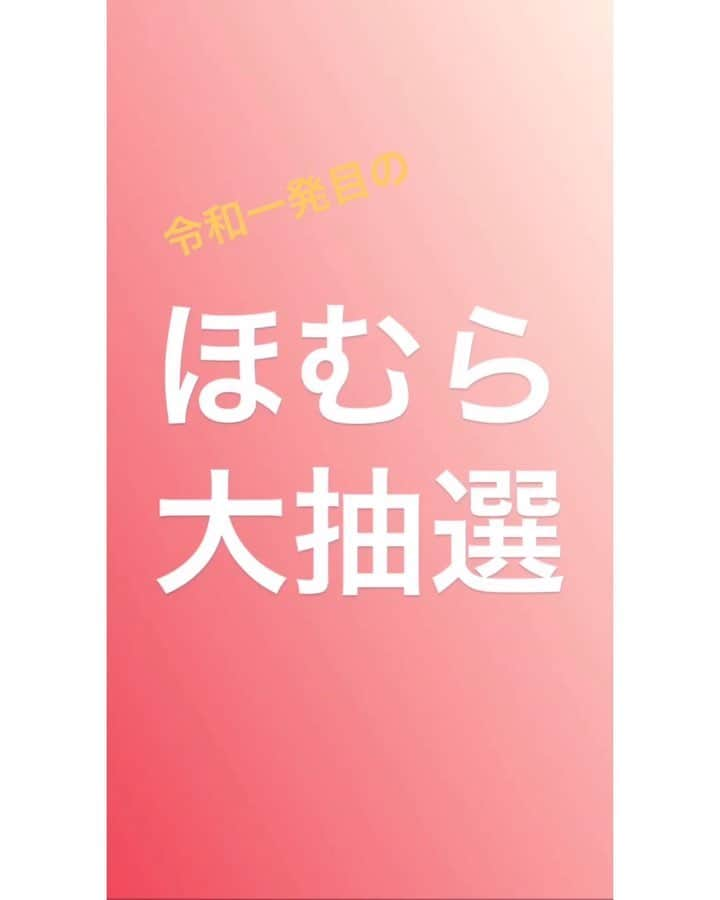 令和一発目の

ほむら
大抽選